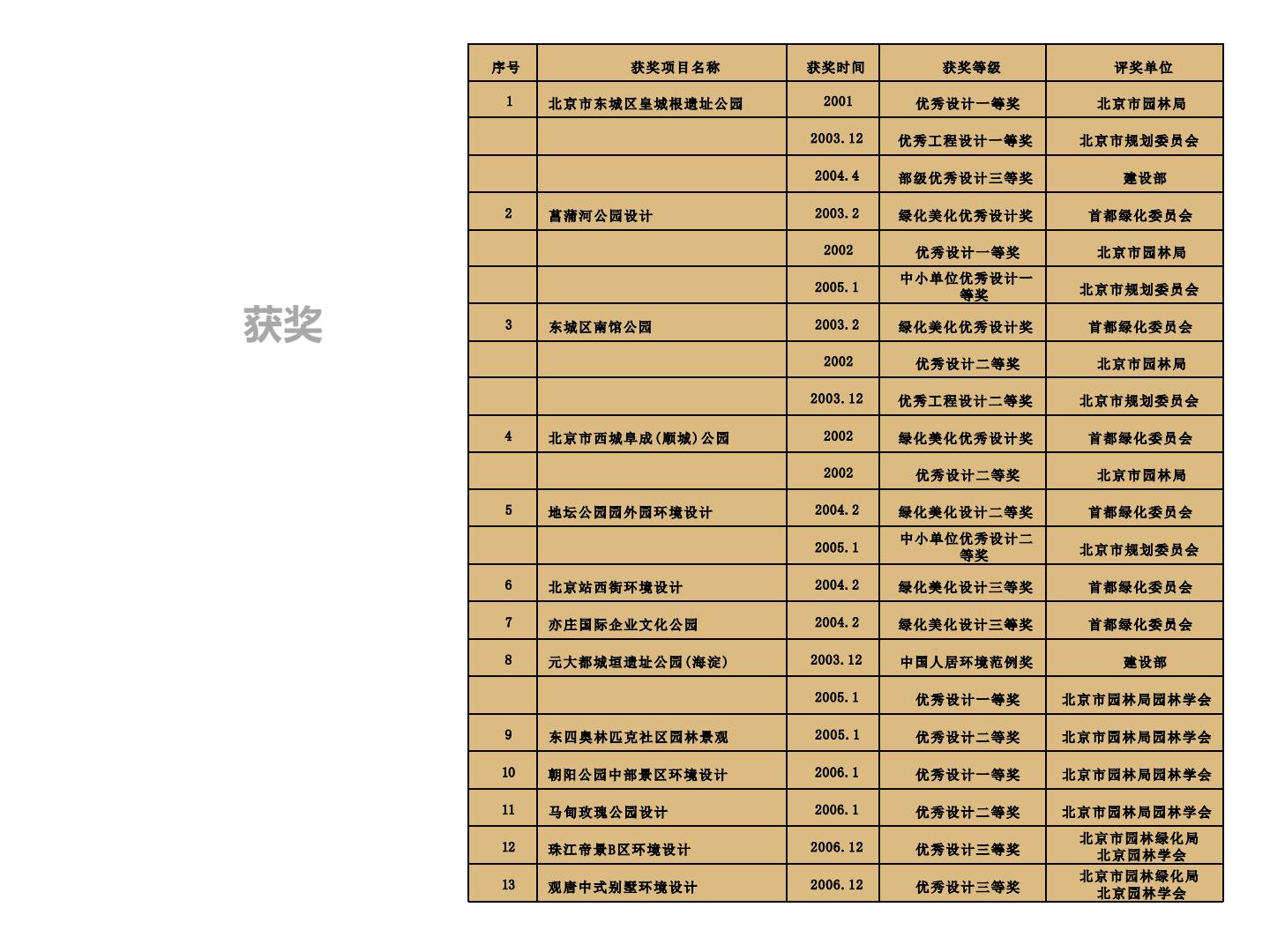 获奖

| 序号 | 获奖项目名称 | 获奖时间 | 获奖等级 | 评奖单位 |
|---|---|---|---|---|
| 1 | 北京市东城区皇城根遗址公园 | 2001 | 优秀设计一等奖 | 北京市园林局 |
| | | 2003.12 | 优秀工程设计一等奖 | 北京市规划委员会 |
| | | 2004.4 | 部级优秀设计三等奖 | 建设部 |
| 2 | 菖蒲河公园设计 | 2003.2 | 绿化美化优秀设计奖 | 首都绿化委员会 |
| | | 2002 | 优秀设计一等奖 | 北京市园林局 |
| | | 2005.1 | 中小单位优秀设计一等奖 | 北京市规划委员会 |
| 3 | 东城区南馆公园 | 2003.2 | 绿化美化优秀设计奖 | 首都绿化委员会 |
| | | 2002 | 优秀设计二等奖 | 北京市园林局 |
| | | 2003.12 | 优秀工程设计二等奖 | 北京市规划委员会 |
| 4 | 北京市西城阜成(顺城)公园 | 2002 | 绿化美化优秀设计奖 | 首都绿化委员会 |
| | | 2002 | 优秀设计二等奖 | 北京市园林局 |
| 5 | 地坛公园园外园环境设计 | 2004.2 | 绿化美化设计二等奖 | 首都绿化委员会 |
| | | 2005.1 | 中小单位优秀设计二等奖 | 北京市规划委员会 |
| 6 | 北京站西街环境设计 | 2004.2 | 绿化美化设计三等奖 | 首都绿化委员会 |
| 7 | 亦庄国际企业文化公园 | 2004.2 | 绿化美化设计三等奖 | 首都绿化委员会 |
| 8 | 元大都城垣遗址公园(海淀) | 2003.12 | 中国人居环境范例奖 | 建设部 |
| | | 2005.1 | 优秀设计一等奖 | 北京市园林局园林学会 |
| 9 | 东四奥林匹克社区园林景观 | 2005.1 | 优秀设计二等奖 | 北京市园林局园林学会 |
| 10 | 朝阳公园中部景区环境设计 | 2006.1 | 优秀设计一等奖 | 北京市园林局园林学会 |
| 11 | 马甸玫瑰公园设计 | 2006.1 | 优秀设计二等奖 | 北京市园林局园林学会 |
| 12 | 珠江帝景B区环境设计 | 2006.12 | 优秀设计三等奖 | 北京市园林绿化局 北京园林学会 |
| 13 | 观唐中式别墅环境设计 | 2006.12 | 优秀设计三等奖 | 北京市园林绿化局 北京园林学会 |